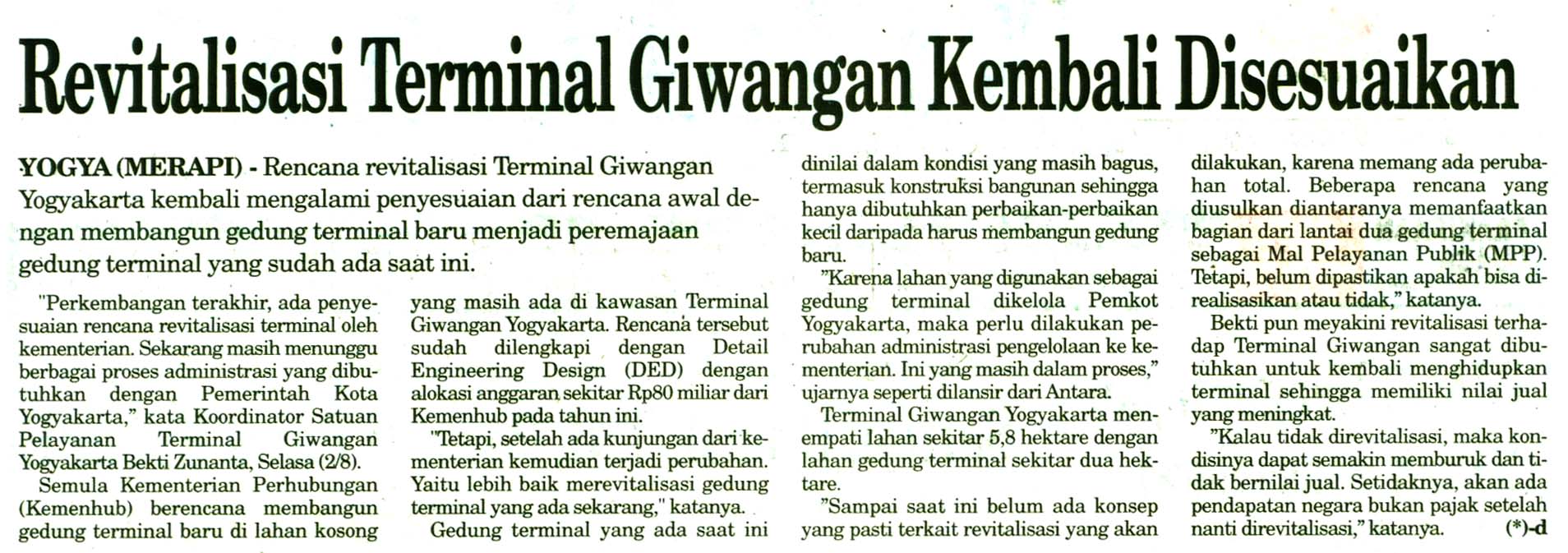 Revitalisasi Terminal Giwangan Kembali Disesuaikan

YOGYA (MERAPI) - Rencana revitalisasi Terminal Giwangan Yogyakarta kembali mengalami penyesuaian dari rencana awal dengan membangun gedung terminal baru menjadi peremajaan gedung terminal yang sudah ada saat ini.

"Perkembangan terakhir, ada penyesuaian rencana revitalisasi terminal oleh kementerian. Sekarang masih menunggu berbagai proses administrasi yang dibutuhkan dengan Pemerintah Kota Yogyakarta," kata Koordinator Satuan Pelayanan Terminal Giwangan Yogyakarta Bekti Zunanta, Selasa (2/8).

Semula Kementerian Perhubungan (Kemenhub) berencana membangun gedung terminal baru di lahan kosong yang masih ada di kawasan Terminal Giwangan Yogyakarta. Rencana tersebut sudah dilengkapi dengan Detail Engineering Design (DED) dengan alokasi anggaran sekitar Rp80 miliar dari Kemenhub pada tahun ini.

"Tetapi, setelah ada kunjungan dari kementerian kemudian terjadi perubahan. Yaitu lebih baik merevitalisasi gedung terminal yang ada sekarang," katanya.

Gedung terminal yang ada saat ini dinilai dalam kondisi yang masih bagus, termasuk konstruksi bangunan sehingga hanya dibutuhkan perbaikan-perbaikan kecil daripada harus membangun gedung baru.

"Karena lahan yang digunakan sebagai gedung terminal dikelola Pemkot Yogyakarta, maka perlu dilakukan perubahan administrasi pengelolaan ke kementerian. Ini yang masih dalam proses," ujarnya seperti dilansir dari Antara.

Terminal Giwangan Yogyakarta menempati lahan sekitar 5,8 hektare dengan lahan gedung terminal sekitar dua hektare.

"Sampai saat ini belum ada konsep yang pasti terkait revitalisasi yang akan dilakukan, karena memang ada perubahan total. Beberapa rencana yang diusulkan diantaranya memanfaatkan bagian dari lantai dua gedung terminal sebagai Mal Pelayanan Publik (MPP). Tetapi, belum dipastikan apakah bisa direalisasikan atau tidak," katanya.

Bekti pun meyakini revitalisasi terhadap Terminal Giwangan sangat dibutuhkan untuk kembali menghidupkan terminal sehingga memiliki nilai jual yang meningkat.

"Kalau tidak direvitalisasi, maka kondisinya dapat semakin memburuk dan tidak bernilai jual. Setidaknya, akan ada pendapatan negara bukan pajak setelah nanti direvitalisasi," katanya. (*)-d